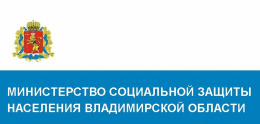 МИНИСТЕРСТВО СОЦИАЛЬНОЙ ЗАЩИТЫ НАСЕЛЕНИЯ ВЛАДИМИРСКОЙ ОБЛАСТИ